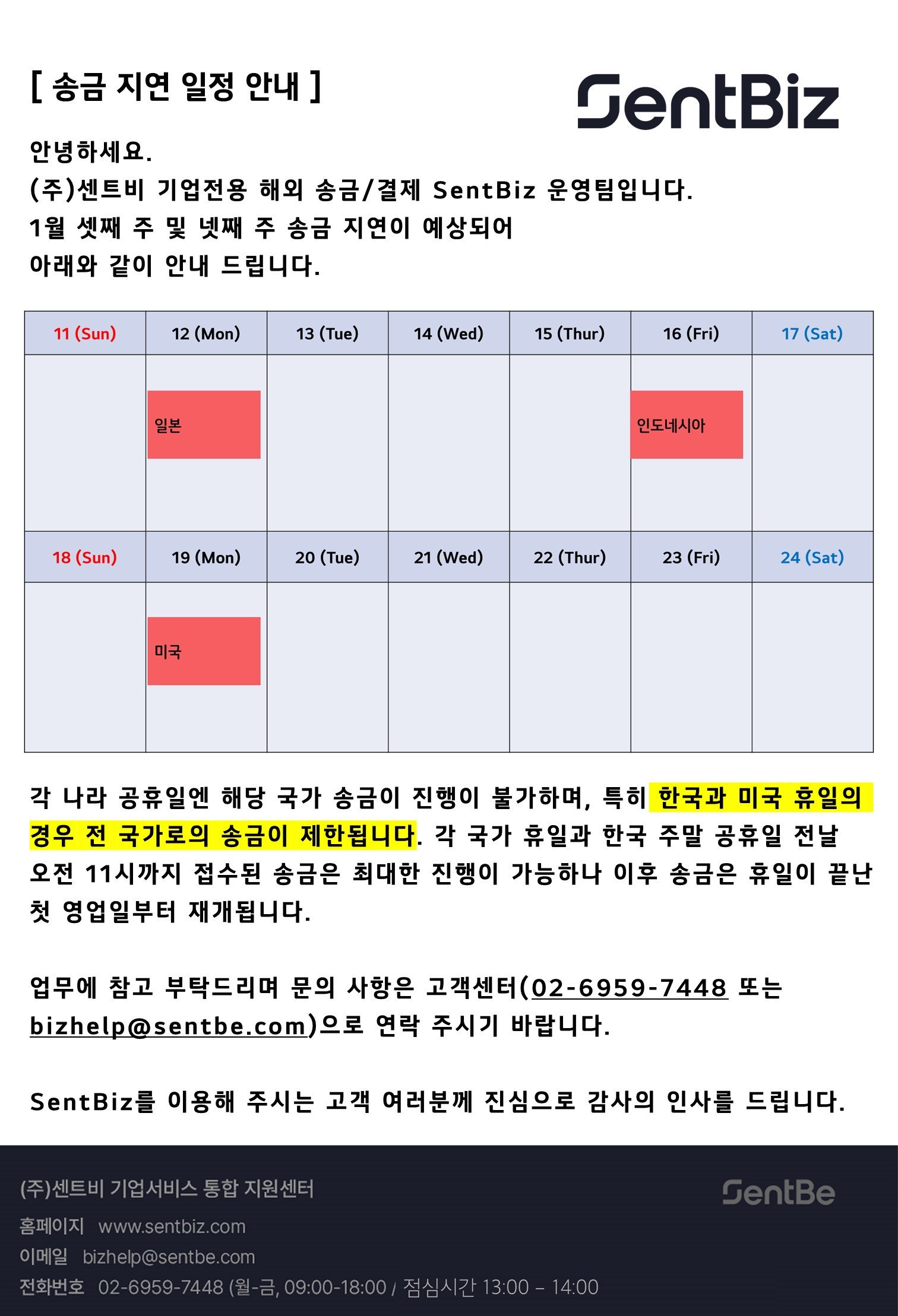 [ 송금 지연 일정 안내 ]

SentBiz

안녕하세요.
(주)센트비 기업전용 해외 송금/결제 SentBiz 운영팀입니다.
1월 셋째 주 및 넷째 주 송금 지연이 예상되어
아래와 같이 안내 드립니다.

| 11 (Sun) | 12 (Mon) | 13 (Tue) | 14 (Wed) | 15 (Thur) | 16 (Fri) | 17 (Sat) |
|---|---|---|---|---|---|---|
| | 일본 | | | | 인도네시아 | |
| 18 (Sun) | 19 (Mon) | 20 (Tue) | 21 (Wed) | 22 (Thur) | 23 (Fri) | 24 (Sat) |
| | 미국 | | | | | |

각 나라 공휴일엔 해당 국가 송금이 진행이 불가하며, 특히 한국과 미국 휴일의 경우 전 국가로의 송금이 제한됩니다. 각 국가 휴일과 한국 주말 공휴일 전날 오전 11시까지 접수된 송금은 최대한 진행이 가능하나 이후 송금은 휴일이 끝난 첫 영업일부터 재개됩니다.

업무에 참고 부탁드리며 문의 사항은 고객센터(02-6959-7448 또는 bizhelp@sentbe.com)으로 연락 주시기 바랍니다.

SentBiz를 이용해 주시는 고객 여러분께 진심으로 감사의 인사를 드립니다.

(주)센트비 기업서비스 통합 지원센터

SentBe

홈페이지 www.sentbiz.com
이메일 bizhelp@sentbe.com
전화번호 02-6959-7448 (월-금, 09:00-18:00 / 점심시간 13:00 – 14:00